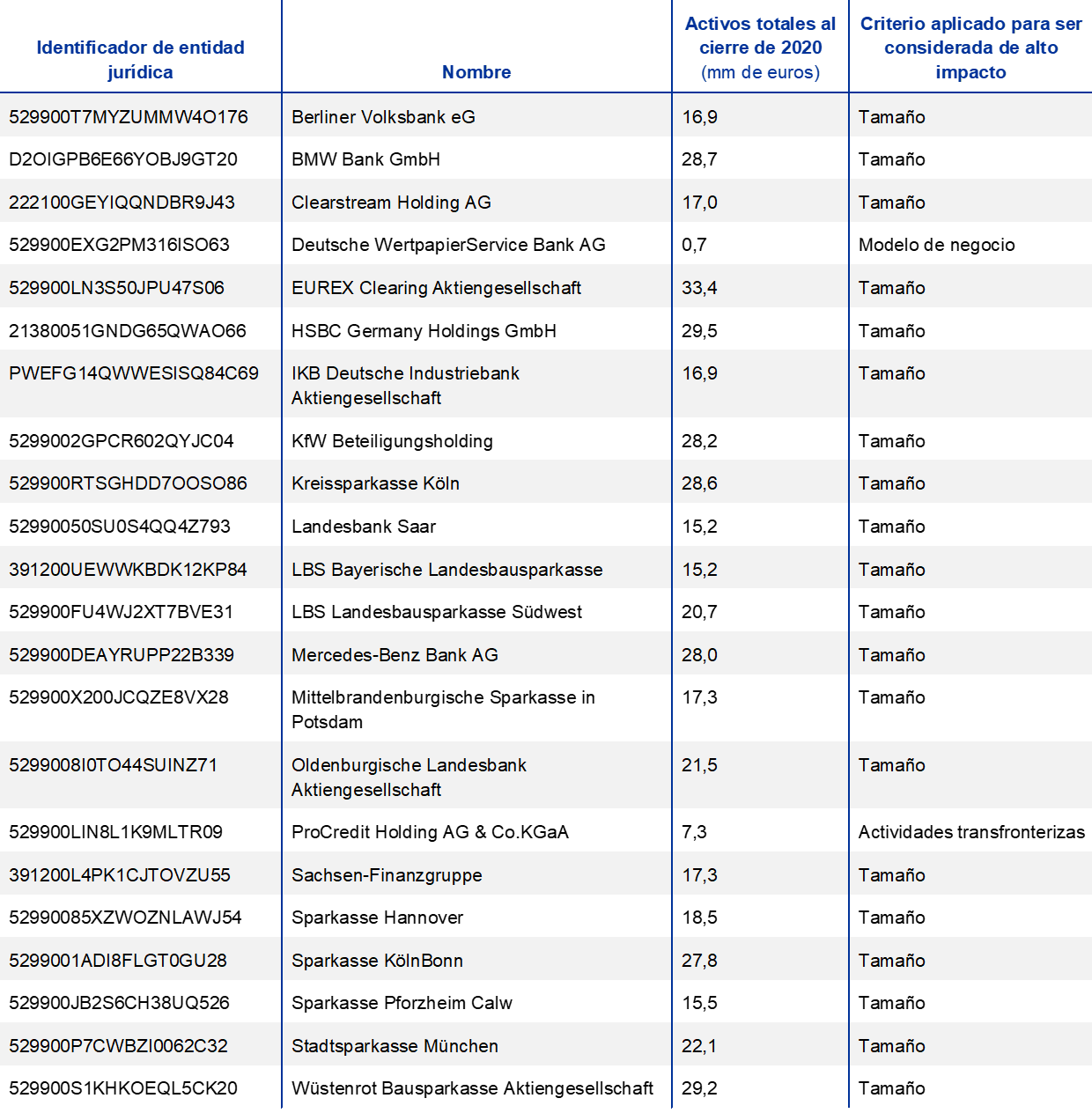 | Identificador de entidad jurídica | Nombre | Activos totales al cierre de 2020 (mm de euros) | Criterio aplicado para ser considerada de alto impacto |
|---|---|---|---|
| 529900T7MYZUMMW4O176 | Berliner Volksbank eG | 16,9 | Tamaño |
| D2OIGPB6E66YOBJ9GT20 | BMW Bank GmbH | 28,7 | Tamaño |
| 222100GEYIQQNDBR9J43 | Clearstream Holding AG | 17,0 | Tamaño |
| 529900EXG2PM316ISO63 | Deutsche WertpapierService Bank AG | 0,7 | Modelo de negocio |
| 529900LN3S50JPU47S06 | EUREX Clearing Aktiengesellschaft | 33,4 | Tamaño |
| 21380051GNDG65QWAO66 | HSBC Germany Holdings GmbH | 29,5 | Tamaño |
| PWEFG14QWWESISQ84C69 | IKB Deutsche Industriebank Aktiengesellschaft | 16,9 | Tamaño |
| 5299002GPCR602QYJC04 | KfW Beteiligungsholding | 28,2 | Tamaño |
| 529900RTSGHDD7OOSO86 | Kreissparkasse Köln | 28,6 | Tamaño |
| 52990050SU0S4QQ4Z793 | Landesbank Saar | 15,2 | Tamaño |
| 391200UEWWKBDK12KP84 | LBS Bayerische Landesbausparkasse | 15,2 | Tamaño |
| 529900FU4WJ2XT7BVE31 | LBS Landesbausparkasse Südwest | 20,7 | Tamaño |
| 529900DEAYRUPP22B339 | Mercedes-Benz Bank AG | 28,0 | Tamaño |
| 529900X200JCQZE8VX28 | Mittelbrandenburgische Sparkasse in Potsdam | 17,3 | Tamaño |
| 5299008I0TO44SUINZ71 | Oldenburgische Landesbank Aktiengesellschaft | 21,5 | Tamaño |
| 529900LIN8L1K9MLTR09 | ProCredit Holding AG & Co.KGaA | 7,3 | Actividades transfronterizas |
| 391200L4PK1CJTOVZU55 | Sachsen-Finanzgruppe | 17,3 | Tamaño |
| 52990085XZWOZNLAWJ54 | Sparkasse Hannover | 18,5 | Tamaño |
| 5299001ADI8FLGT0GU28 | Sparkasse KölnBonn | 27,8 | Tamaño |
| 529900JB2S6CH38UQ526 | Sparkasse Pforzheim Calw | 15,5 | Tamaño |
| 529900P7CWBZI0062C32 | Stadtsparkasse München | 22,1 | Tamaño |
| 529900S1KHKOEQL5CK20 | Wüstenrot Bausparkasse Aktiengesellschaft | 29,2 | Tamaño |